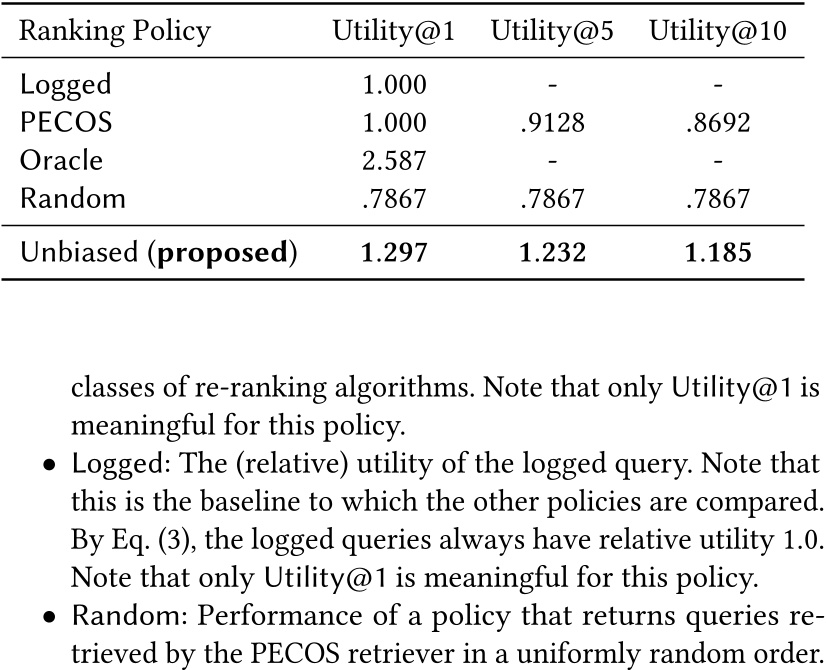 | Ranking Policy | Utility@1 | Utility@5 | Utility@10 |
|---|---|---|---|
| Logged | 1.000 | - | - |
| PECOS | 1.000 | .9128 | .8692 |
| Oracle | 2.587 | - | - |
| Random | .7867 | .7867 | .7867 |
| Unbiased (**proposed**) | **1.297** | **1.232** | **1.185** |

classes of re-ranking algorithms. Note that only Utility@1 is meaningful for this policy.

• Logged: The (relative) utility of the logged query. Note that this is the baseline to which the other policies are compared. By Eq. (3), the logged queries always have relative utility 1.0. Note that only Utility@1 is meaningful for this policy.

• Random: Performance of a policy that returns queries retrieved by the PECOS retriever in a uniformly random order.